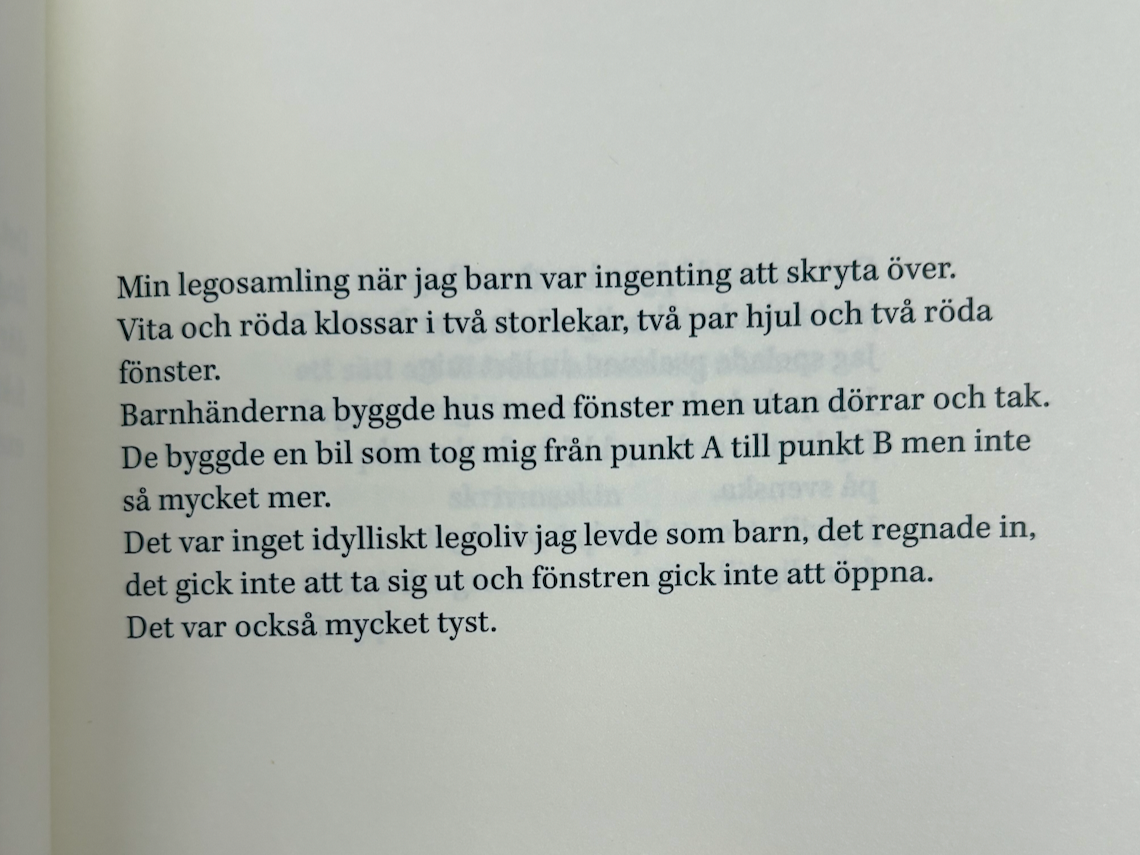 Min legosamling när jag barn var ingenting att skryta över.
Vita och röda klossar i två storlekar, två par hjul och två röda fönster.
Barnhänderna byggde hus med fönster men utan dörrar och tak.
De byggde en bil som tog mig från punkt A till punkt B men inte så mycket mer.
Det var inget idylliskt legoliv jag levde som barn, det regnade in, det gick inte att ta sig ut och fönstren gick inte att öppna.
Det var också mycket tyst.